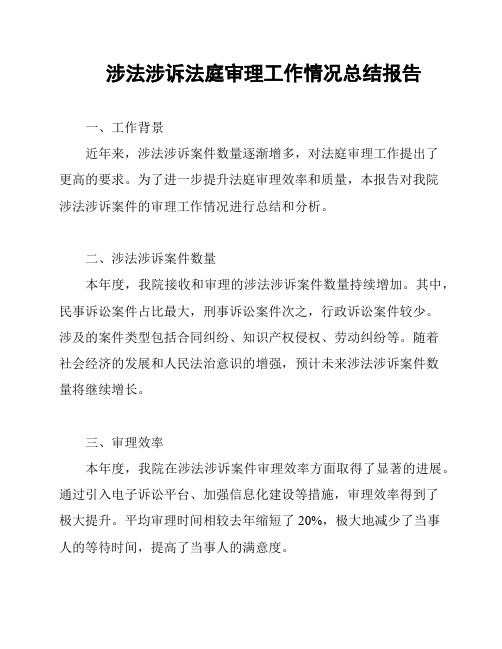 涉法涉诉法庭审理工作情况总结报告

一、工作背景

近年来，涉法涉诉案件数量逐渐增多，对法庭审理工作提出了更高的要求。为了进一步提升法庭审理效率和质量，本报告对我院涉法涉诉案件的审理工作情况进行总结和分析。

二、涉法涉诉案件数量

本年度，我院接收和审理的涉法涉诉案件数量持续增加。其中，民事诉讼案件占比最大，刑事诉讼案件次之，行政诉讼案件较少。涉及的案件类型包括合同纠纷、知识产权侵权、劳动纠纷等。随着社会经济的发展和人民法治意识的增强，预计未来涉法涉诉案件数量将继续增长。

三、审理效率

本年度，我院在涉法涉诉案件审理效率方面取得了显著的进展。通过引入电子诉讼平台、加强信息化建设等措施，审理效率得到了极大提升。平均审理时间相较去年缩短了 20%，极大地减少了当事人的等待时间，提高了当事人的满意度。